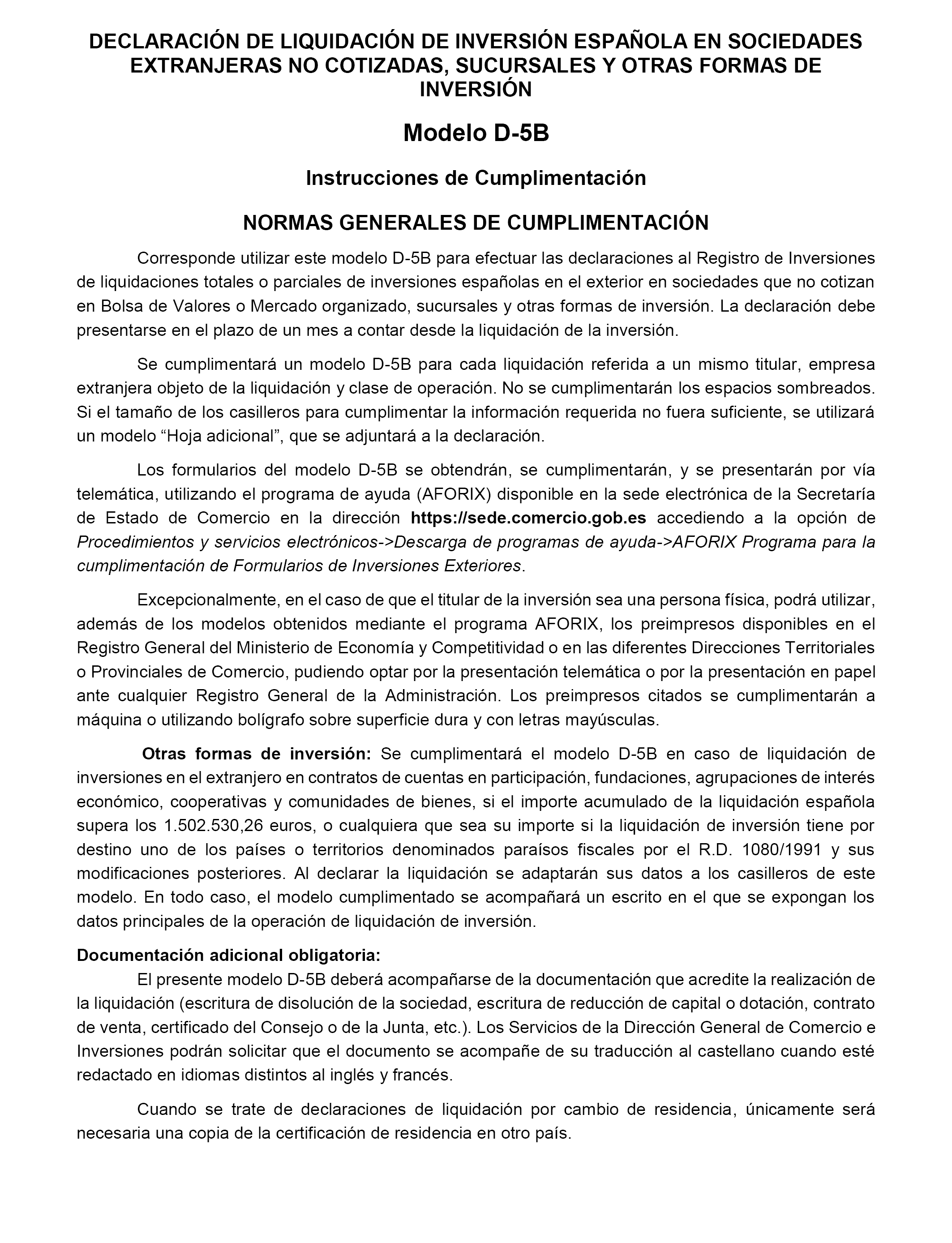 DECLARACIÓN DE LIQUIDACIÓN DE INVERSIÓN ESPAÑOLA EN SOCIEDADES EXTRANJERAS NO COTIZADAS, SUCURSALES Y OTRAS FORMAS DE INVERSIÓN

Modelo D-5B

Instrucciones de Cumplimentación

NORMAS GENERALES DE CUMPLIMENTACIÓN

Corresponde utilizar este modelo D-5B para efectuar las declaraciones al Registro de Inversiones de liquidaciones totales o parciales de inversiones españolas en el exterior en sociedades que no cotizan en Bolsa de Valores o Mercado organizado, sucursales y otras formas de inversión. La declaración debe presentarse en el plazo de un mes a contar desde la liquidación de la inversión.

Se cumplimentará un modelo D-5B para cada liquidación referida a un mismo titular, empresa extranjera objeto de la liquidación y clase de operación. No se cumplimentarán los espacios sombreados. Si el tamaño de los casilleros para cumplimentar la información requerida no fuera suficiente, se utilizará un modelo “Hoja adicional”, que se adjuntará a la declaración.

Los formularios del modelo D-5B se obtendrán, se cumplimentarán, y se presentarán por vía telemática, utilizando el programa de ayuda (AFORIX) disponible en la sede electrónica de la Secretaría de Estado de Comercio en la dirección https://sede.comercio.gob.es accediendo a la opción de Procedimientos y servicios electrónicos->Descarga de programas de ayuda->AFORIX Programa para la cumplimentación de Formularios de Inversiones Exteriores.

Excepcionalmente, en el caso de que el titular de la inversión sea una persona física, podrá utilizar, además de los modelos obtenidos mediante el programa AFORIX, los preimpresos disponibles en el Registro General del Ministerio de Economía y Competitividad o en las diferentes Direcciones Territoriales o Provinciales de Comercio, pudiendo optar por la presentación telemática o por la presentación en papel ante cualquier Registro General de la Administración. Los preimpresos citados se cumplimentarán a máquina o utilizando bolígrafo sobre superficie dura y con letras mayúsculas.

Otras formas de inversión: Se cumplimentará el modelo D-5B en caso de liquidación de inversiones en el extranjero en contratos de cuentas en participación, fundaciones, agrupaciones de interés económico, cooperativas y comunidades de bienes, si el importe acumulado de la liquidación española supera los 1.502.530,26 euros, o cualquiera que sea su importe si la liquidación de inversión tiene por destino uno de los países o territorios denominados paraísos fiscales por el R.D. 1080/1991 y sus modificaciones posteriores. Al declarar la liquidación se adaptarán sus datos a los casilleros de este modelo. En todo caso, el modelo cumplimentado se acompañará un escrito en el que se expongan los datos principales de la operación de liquidación de inversión.

Documentación adicional obligatoria:
El presente modelo D-5B deberá acompañarse de la documentación que acredite la realización de la liquidación (escritura de disolución de la sociedad, escritura de reducción de capital o dotación, contrato de venta, certificado del Consejo o de la Junta, etc.). Los Servicios de la Dirección General de Comercio e Inversiones podrán solicitar que el documento se acompañe de su traducción al castellano cuando esté redactado en idiomas distintos al inglés y francés.

Cuando se trate de declaraciones de liquidación por cambio de residencia, únicamente será necesaria una copia de la certificación de residencia en otro país.